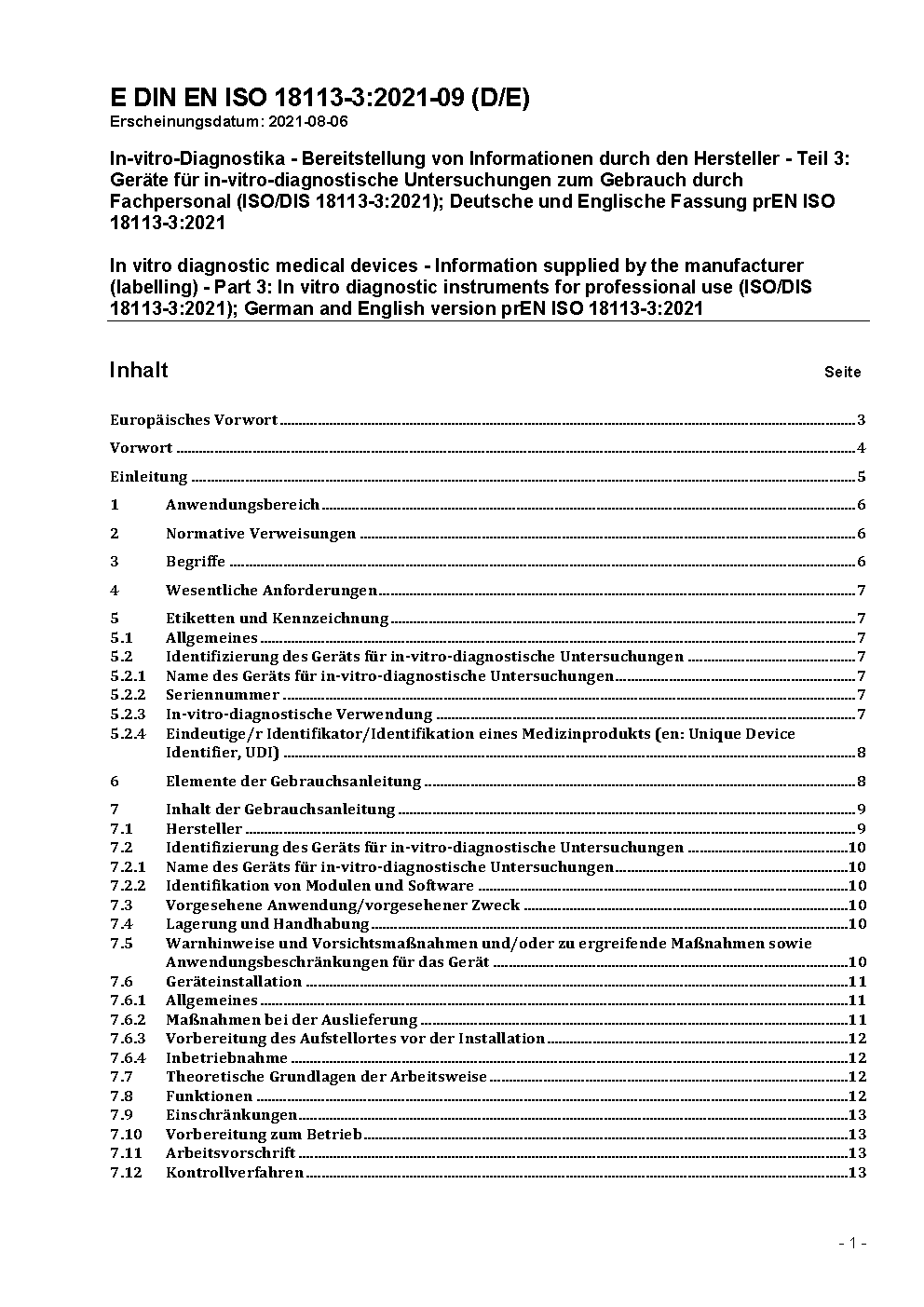 E DIN EN ISO 18113-3:2021-09 (D/E)
Erscheinungsdatum: 2021-08-06

In-vitro-Diagnostika - Bereitstellung von Informationen durch den Hersteller - Teil 3: Geräte für in-vitro-diagnostische Untersuchungen zum Gebrauch durch Fachpersonal (ISO/DIS 18113-3:2021); Deutsche und Englische Fassung prEN ISO 18113-3:2021

In vitro diagnostic medical devices - Information supplied by the manufacturer (labelling) - Part 3: In vitro diagnostic instruments for professional use (ISO/DIS 18113-3:2021); German and English version prEN ISO 18113-3:2021

Inhalt Seite

Europäisches Vorwort 3
Vorwort 4
Einleitung 5
1 Anwendungsbereich 6
2 Normative Verweisungen 6
3 Begriffe 6
4 Wesentliche Anforderungen 7
5 Etiketten und Kennzeichnung 7
5.1 Allgemeines 7
5.2 Identifizierung des Geräts für in-vitro-diagnostische Untersuchungen 7
5.2.1 Name des Geräts für in-vitro-diagnostische Untersuchungen 7
5.2.2 Seriennummer 7
5.2.3 In-vitro-diagnostische Verwendung 7
5.2.4 Eindeutige/r Identifikator/Identifikation eines Medizinprodukts (en: Unique Device Identifier, UDI) 8
6 Elemente der Gebrauchsanleitung 8
7 Inhalt der Gebrauchsanleitung 9
7.1 Hersteller 9
7.2 Identifizierung des Geräts für in-vitro-diagnostische Untersuchungen 10
7.2.1 Name des Geräts für in-vitro-diagnostische Untersuchungen 10
7.2.2 Identifikation von Modulen und Software 10
7.3 Vorgesehene Anwendung/vorgesehener Zweck 10
7.4 Lagerung und Handhabung 10
7.5 Warnhinweise und Vorsichtsmaßnahmen und/oder zu ergreifende Maßnahmen sowie Anwendungsbeschränkungen für das Gerät 10
7.6 Geräteinstallation 11
7.6.1 Allgemeines 11
7.6.2 Maßnahmen bei der Auslieferung 11
7.6.3 Vorbereitung des Aufstellortes vor der Installation 12
7.6.4 Inbetriebnahme 12
7.7 Theoretische Grundlagen der Arbeitsweise 12
7.8 Funktionen 12
7.9 Einschränkungen 13
7.10 Vorbereitung zum Betrieb 13
7.11 Arbeitsvorschrift 13
7.12 Kontrollverfahren 13

- 1 -